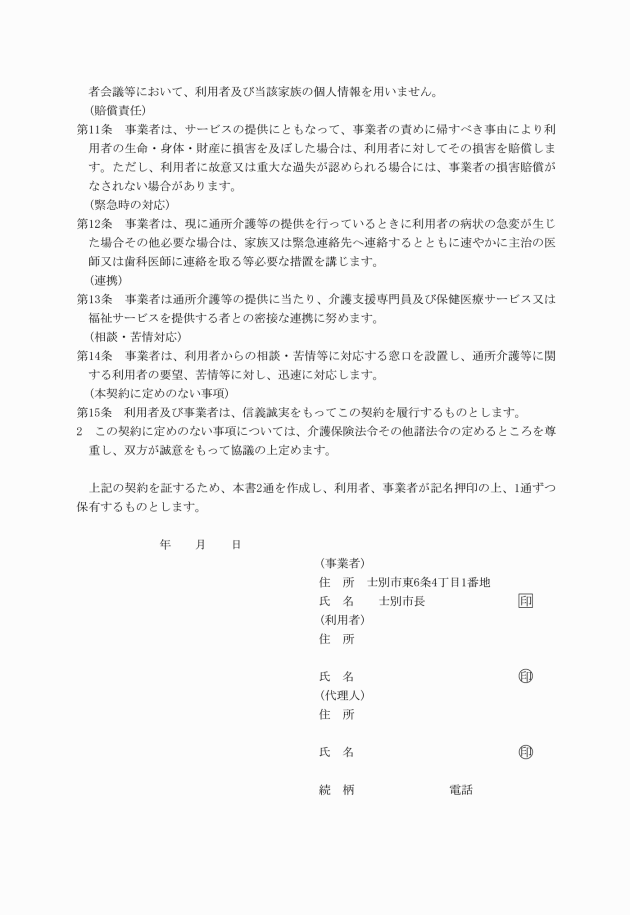 者会議等において、利用者及び当該家族の個人情報を用いません。
（賠償責任）
第11条　事業者は、サービスの提供にともなって、事業者の責めに帰すべき事由により利用者の生命・身体・財産に損害を及ぼした場合は、利用者に対してその損害を賠償します。ただし、利用者に故意又は重大な過失が認められる場合には、事業者の損害賠償がなされない場合があります。
（緊急時の対応）
第12条　事業者は、現に通所介護等の提供を行っているときに利用者の病状の急変が生じた場合その他必要な場合は、家族又は緊急連絡先へ連絡するとともに速やかに主治の医師又は歯科医師に連絡を取る等必要な措置を講じます。
（連携）
第13条　事業者は通所介護等の提供に当たり、介護支援専門員及び保健医療サービス又は福祉サービスを提供する者との密接な連携に努めます。
（相談・苦情対応）
第14条　事業者は、利用者からの相談・苦情等に対応する窓口を設置し、通所介護等に関する利用者の要望、苦情等に対し、迅速に対応します。
（本契約に定めのない事項）
第15条　利用者及び事業者は、信義誠実をもってこの契約を履行するものとします。
2　この契約に定めのない事項については、介護保険法令その他諸法令の定めるところを尊重し、双方が誠意をもって協議の上定めます。

上記の契約を証するため、本書2通を作成し、利用者、事業者が記名押印の上、1通ずつ保有するものとします。

年　　月　　日

（事業者）
住　所　士別市東6条4丁目1番地
氏　名　　士別市長　　印
（利用者）
住　所

氏　名　　印
（代理人）
住　所

氏　名　　印

続　柄　　電話